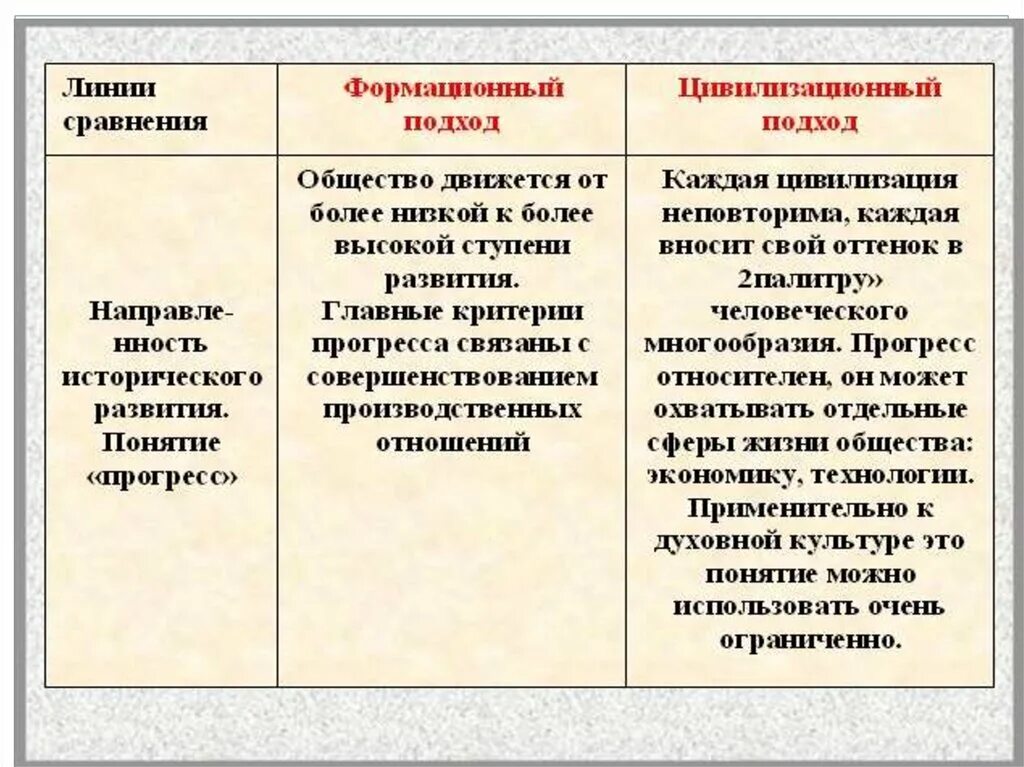 | Линии сравнения | Формационный подход | Цивилизационный подход |
|---|---|---|
| Направленность исторического развития. Понятие «прогресс» | Общество движется от более низкой к более высокой ступени развития. Главные критерии прогресса связаны с совершенствованием производственных отношений | Каждая цивилизация неповторима, каждая вносит свой оттенок в 2палитру» человеческого многообразия. Прогресс относителен, он может охватывать отдельные сферы жизни общества: экономику, технологии. Применительно к духовной культуре это понятие можно использовать очень ограниченно. |